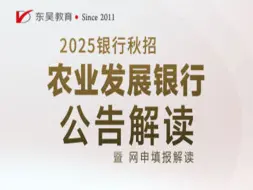 东吴教育 • Since 2011

2025银行秋招

农业发展银行

公告解读

暨 网申填报解读